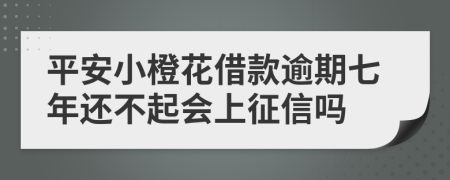 平安小橙花借款逾期七年还不起会上征信吗